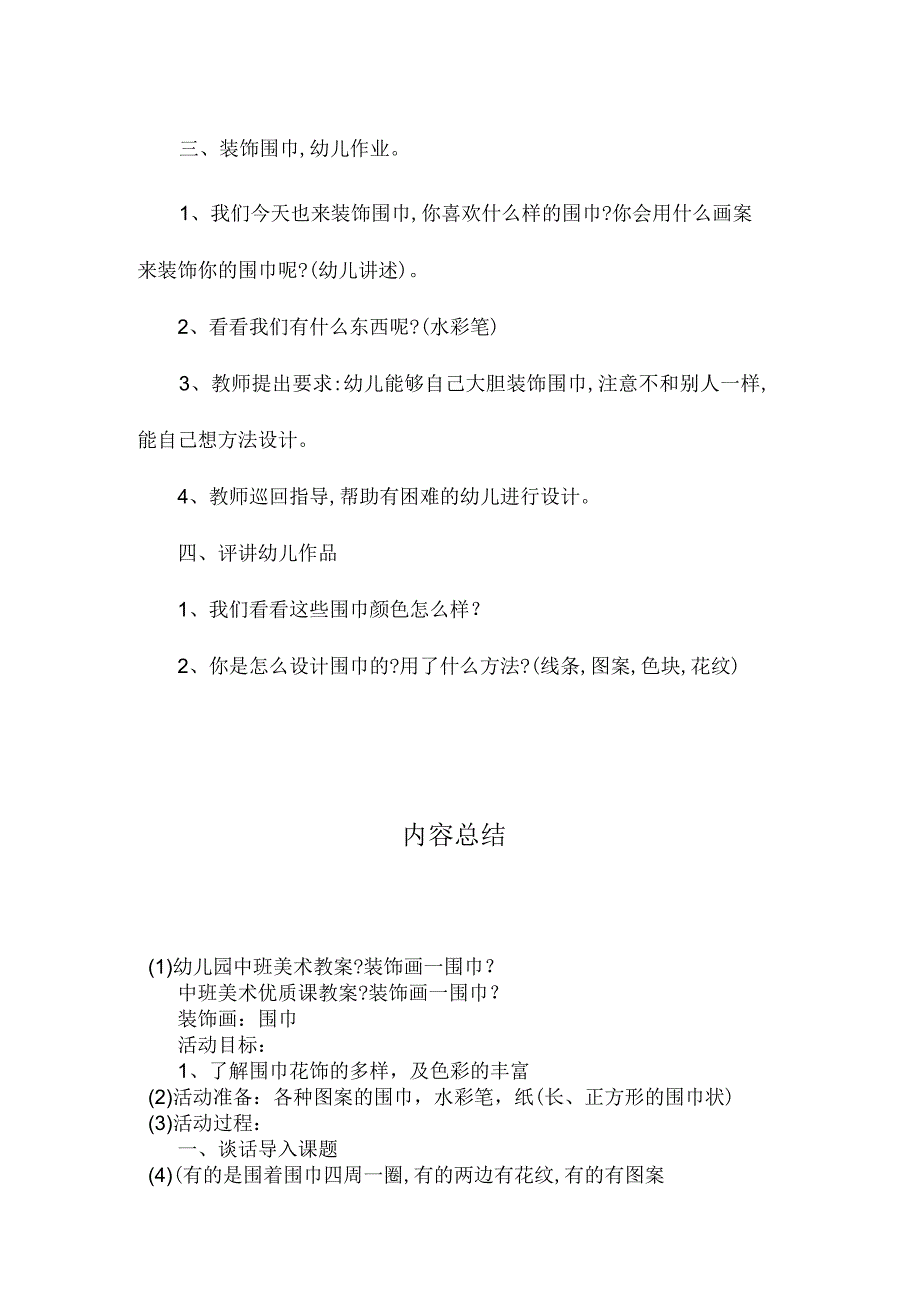 三、装饰围巾,幼儿作业。

1、我们今天也来装饰围巾,你喜欢什么样的围巾?你会用什么画案来装饰你的围巾呢?(幼儿讲述)。

2、看看我们有什么东西呢?(水彩笔)

3、教师提出要求:幼儿能够自己大胆装饰围巾,注意不和别人一样,能自己想方法设计。

4、教师巡回指导,帮助有困难的幼儿进行设计。

四、评讲幼儿作品

1、我们看看这些围巾颜色怎么样?

2、你是怎么设计围巾的?用了什么方法?(线条,图案,色块,花纹)

内容总结

(1)幼儿园中班美术教案?装饰画一围巾?
中班美术优质课教案?装饰画一围巾?
装饰画：围巾
活动目标：
1、了解围巾花饰的多样，及色彩的丰富
(2)活动准备：各种图案的围巾，水彩笔，纸(长、正方形的围巾状)
(3)活动过程：
一、谈话导入课题
(4)(有的是围着围巾四周一圈,有的两边有花纹,有的有图案